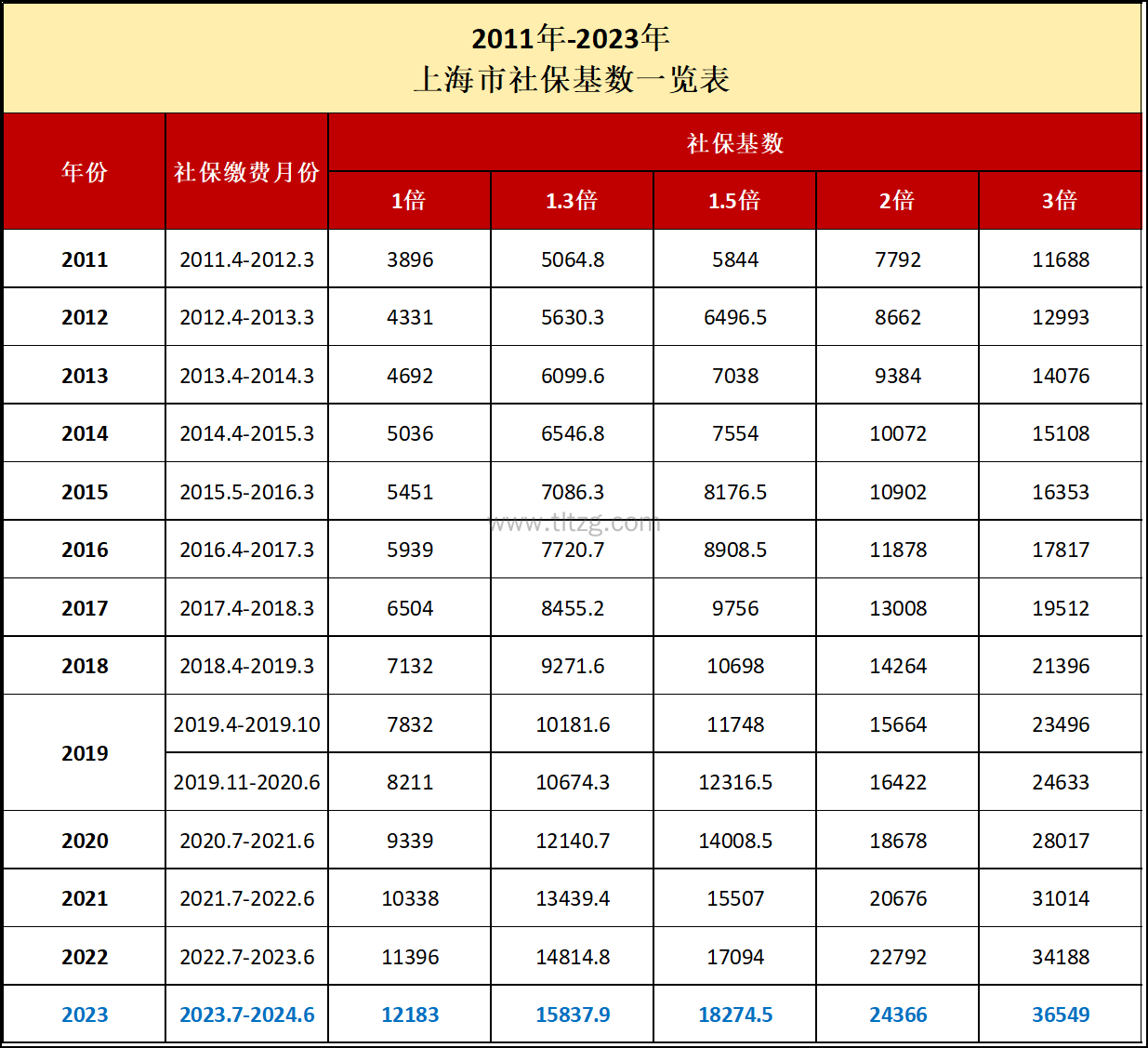 2011年-2023年
上海市社保基数一览表

| 年份 | 社保缴费月份 | 社保基数 | | | | |
|---|---|---|---|---|---|---|
| | | 1倍 | 1.3倍 | 1.5倍 | 2倍 | 3倍 |
| 2011 | 2011.4-2012.3 | 3896 | 5064.8 | 5844 | 7792 | 11688 |
| 2012 | 2012.4-2013.3 | 4331 | 5630.3 | 6496.5 | 8662 | 12993 |
| 2013 | 2013.4-2014.3 | 4692 | 6099.6 | 7038 | 9384 | 14076 |
| 2014 | 2014.4-2015.3 | 5036 | 6546.8 | 7554 | 10072 | 15108 |
| 2015 | 2015.5-2016.3 | 5451 | 7086.3 | 8176.5 | 10902 | 16353 |
| 2016 | 2016.4-2017.3 | 5939 | 7720.7 | 8908.5 | 11878 | 17817 |
| 2017 | 2017.4-2018.3 | 6504 | 8455.2 | 9756 | 13008 | 19512 |
| 2018 | 2018.4-2019.3 | 7132 | 9271.6 | 10698 | 14264 | 21396 |
| 2019 | 2019.4-2019.10 | 7832 | 10181.6 | 11748 | 15664 | 23496 |
| | 2019.11-2020.6 | 8211 | 10674.3 | 12316.5 | 16422 | 24633 |
| 2020 | 2020.7-2021.6 | 9339 | 12140.7 | 14008.5 | 18678 | 28017 |
| 2021 | 2021.7-2022.6 | 10338 | 13439.4 | 15507 | 20676 | 31014 |
| 2022 | 2022.7-2023.6 | 11396 | 14814.8 | 17094 | 22792 | 34188 |
| 2023 | 2023.7-2024.6 | 12183 | 15837.9 | 18274.5 | 24366 | 36549 |

www.tltzg.com